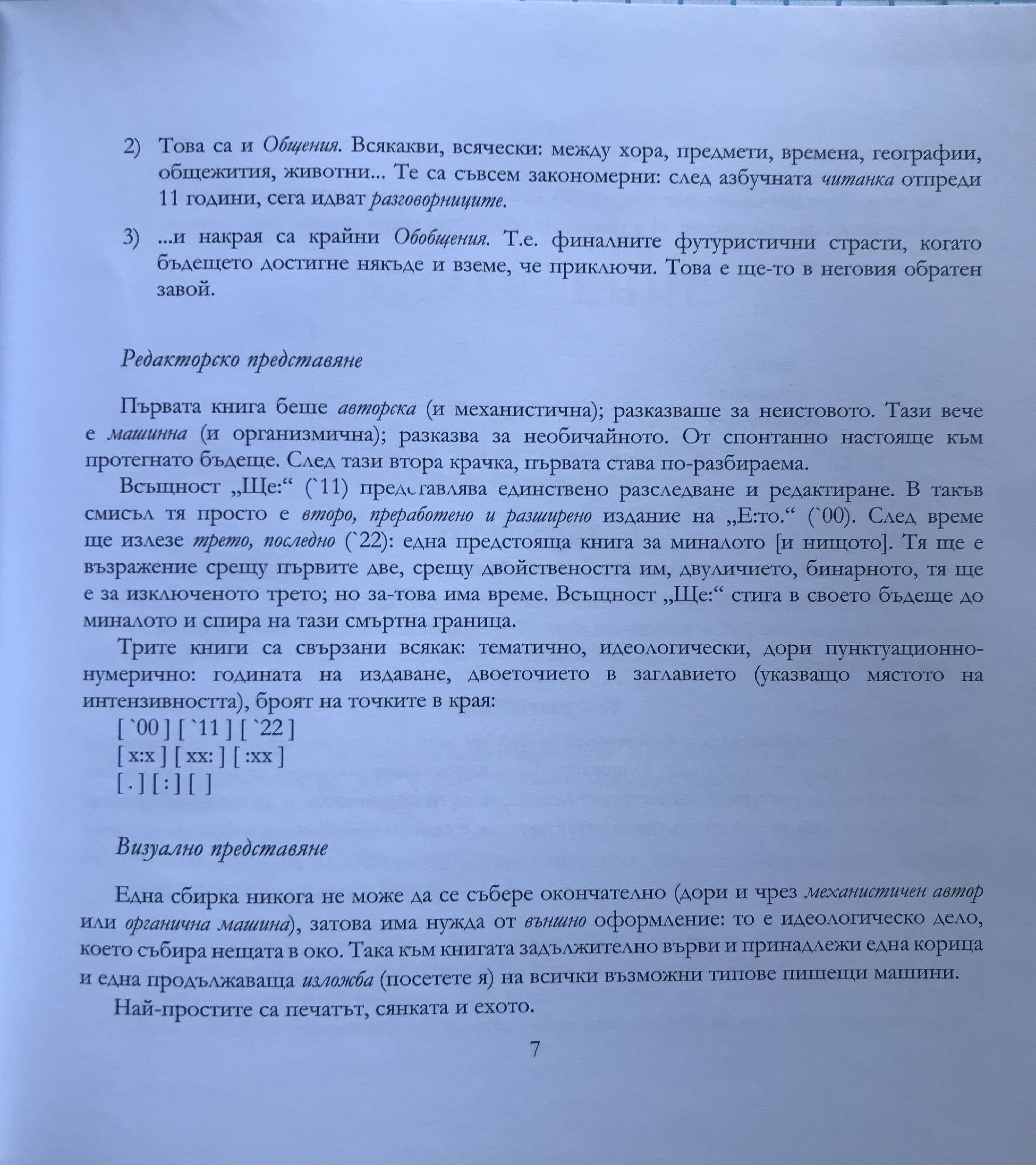 2) Това са и Общения. Всякакви, всячески: между хора, предмети, времена, географии, общежития, животни... Те са съвсем закономерни: след азбучната читанка отпреди 11 години, сега идват разговорниците.

3) ...и накрая са крайни Обобщения. Т.е. финалните футуристични страсти, когато бъдещето достигне някъде и вземе, че приключи. Това е ще-то в неговия обратен завой.

Редакторско представяне

Първата книга беше авторска (и механистична); разказваше за неистовото. Тази вече е машинна (и организмична); разказва за необичайното. От спонтанно настояще към протегнато бъдеще. След тази втора крачка, първата става по-разбираема.

Всъщност „Ще:“ (`11) представлява единствено разследване и редактиране. В такъв смисъл тя просто е второ, преработено и разширено издание на „Е:то.“ (`00). След време ще излезе трето, последно (`22): една предстояща книга за миналото [и нищото]. Тя ще е възражение срещу първите две, срещу двойствеността им, двуличието, бинарното, тя ще е за изключеното трето; но за-това има време. Всъщност „Ще:“ стига в своето бъдеще до миналото и спира на тази смъртна граница.

Трите книги са свързани всякак: тематично, идеологически, дори пунктуационно-нумерично: годината на издаване, двоеточието в заглавието (указващо мястото на интензивността), броят на точките в края:

[ `00 ] [ `11 ] [ `22 ]
[ x:x ] [ xx: ] [ :xx ]
[ . ] [ : ] [ ]

Визуално представяне

Една сбирка никога не може да се събере окончателно (дори и чрез механистичен автор или органична машина), затова има нужда от външно оформление: то е идеологическо дело, което събира нещата в око. Така към книгата задължително върви и принадлежи една корица и една продължаваща изложба (посетете я) на всички възможни типове пишещи машини.

Най-простите са печатът, сянката и ехото.

7